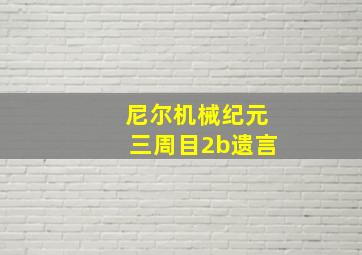 尼尔机械纪元
三周目2b遗言